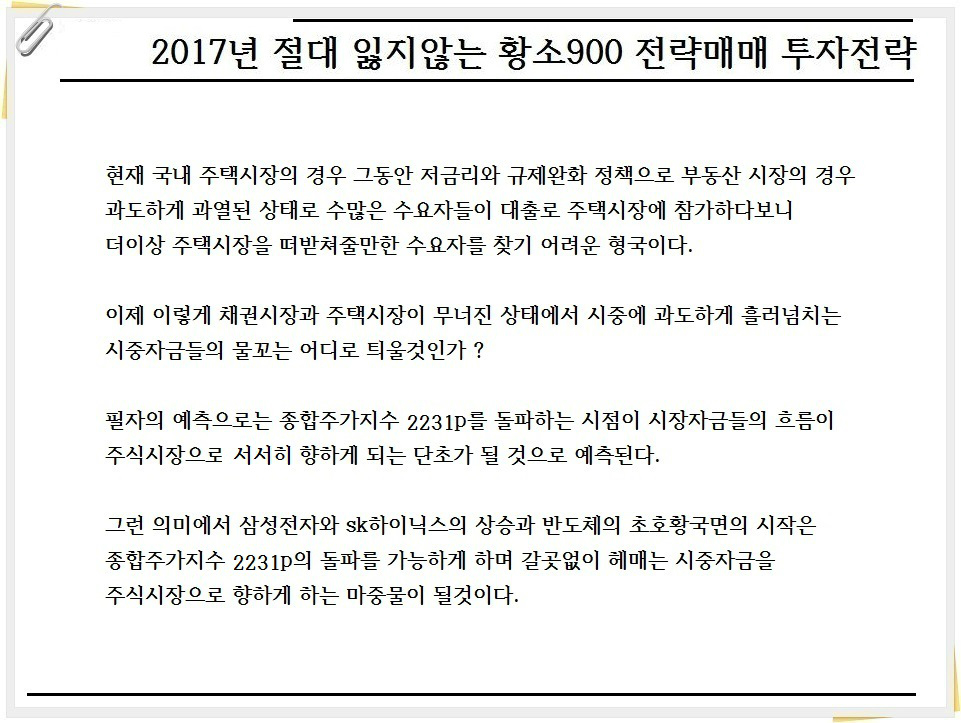 2017년 절대 잃지않는 황소900 전략매매 투자전략

현재 국내 주택시장의 경우 그동안 저금리와 규제완화 정책으로 부동산 시장의 경우 과도하게 과열된 상태로 수많은 수요자들이 대출로 주택시장에 참가하다보니 더이상 주택시장을 떠받쳐줄만한 수요자를 찾기 어려운 형국이다.

이제 이렇게 채권시장과 주택시장이 무너진 상태에서 시중에 과도하게 흘러넘치는 시중자금들의 물꼬는 어디로 틔울것인가 ?

필자의 예측으로는 종합주가지수 2231p를 돌파하는 시점이 시장자금들의 흐름이 주식시장으로 서서히 향하게 되는 단초가 될 것으로 예측된다.

그런 의미에서 삼성전자와 sk하이닉스의 상승과 반도체의 초호황국면의 시작은 종합주가지수 2231p의 돌파를 가능하게 하며 갈곳없이 헤매는 시중자금을 주식시장으로 향하게 하는 마중물이 될것이다.